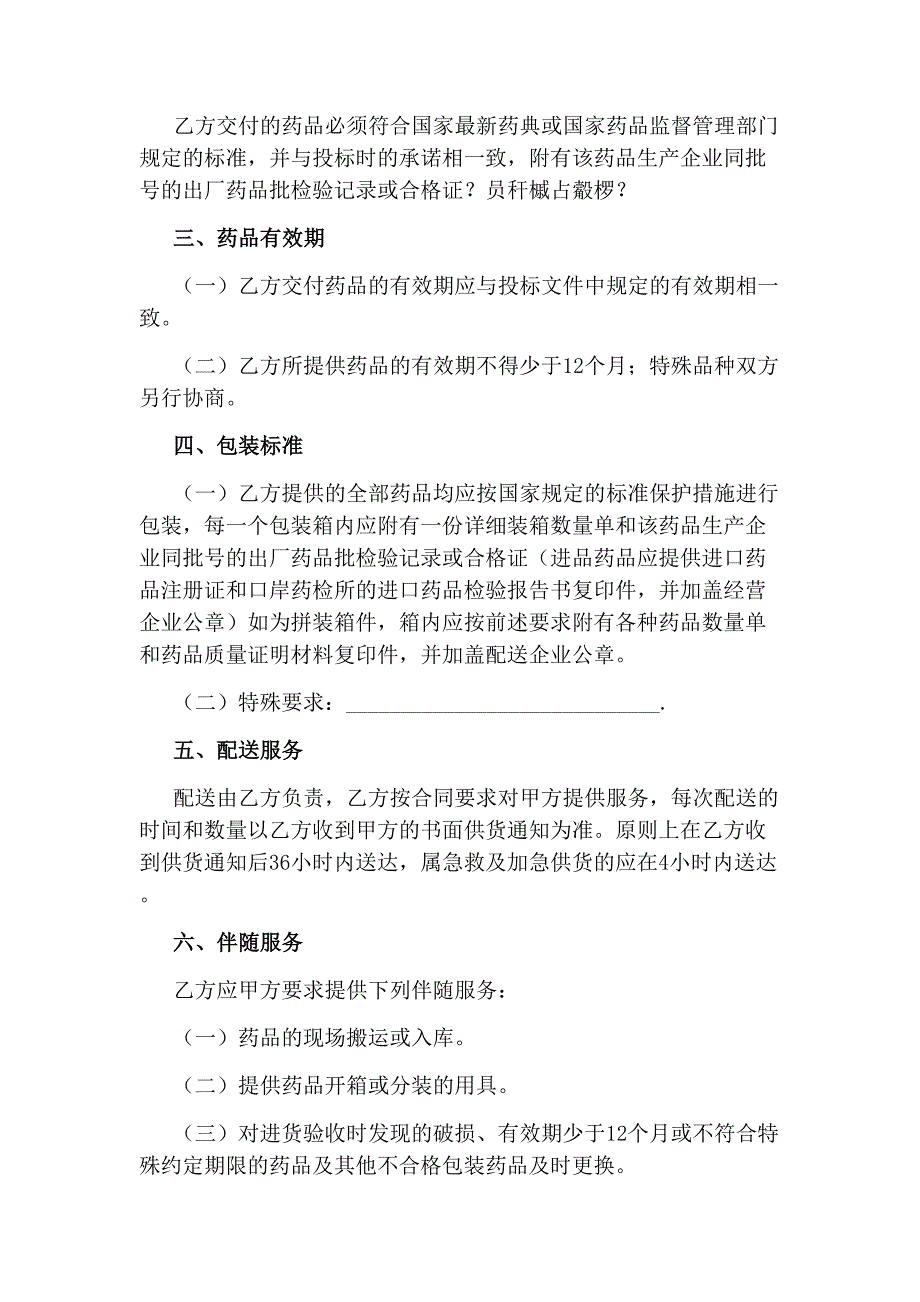 乙方交付的药品必须符合国家最新药典或国家药品监督管理部门规定的标准，并与投标时的承诺相一致，附有该药品生产企业同批号的出厂药品批检验记录或合格证？员秆槭占觳椤？

三、药品有效期

（一）乙方交付药品的有效期应与投标文件中规定的有效期相一致。

（二）乙方所提供药品的有效期不得少于12个月；特殊品种双方另行协商。

四、包装标准

（一）乙方提供的全部药品均应按国家规定的标准保护措施进行包装，每一个包装箱内应附有一份详细装箱数量单和该药品生产企业同批号的出厂药品批检验记录或合格证（进品药品应提供进口药品注册证和口岸药检所的进口药品检验报告书复印件，并加盖经营企业公章）如为拼装箱件，箱内应按前述要求附有各种药品数量单和药品质量证明材料复印件，并加盖配送企业公章。

（二）特殊要求：______________________________.

五、配送服务

配送由乙方负责，乙方按合同要求对甲方提供服务，每次配送的时间和数量以乙方收到甲方的书面供货通知为准。原则上在乙方收到供货通知后36小时内送达，属急救及加急供货的应在4小时内送达。

六、伴随服务

乙方应甲方要求提供下列伴随服务：

（一）药品的现场搬运或入库。

（二）提供药品开箱或分装的用具。

（三）对进货验收时发现的破损、有效期少于12个月或不符合特殊约定期限的药品及其他不合格包装药品及时更换。